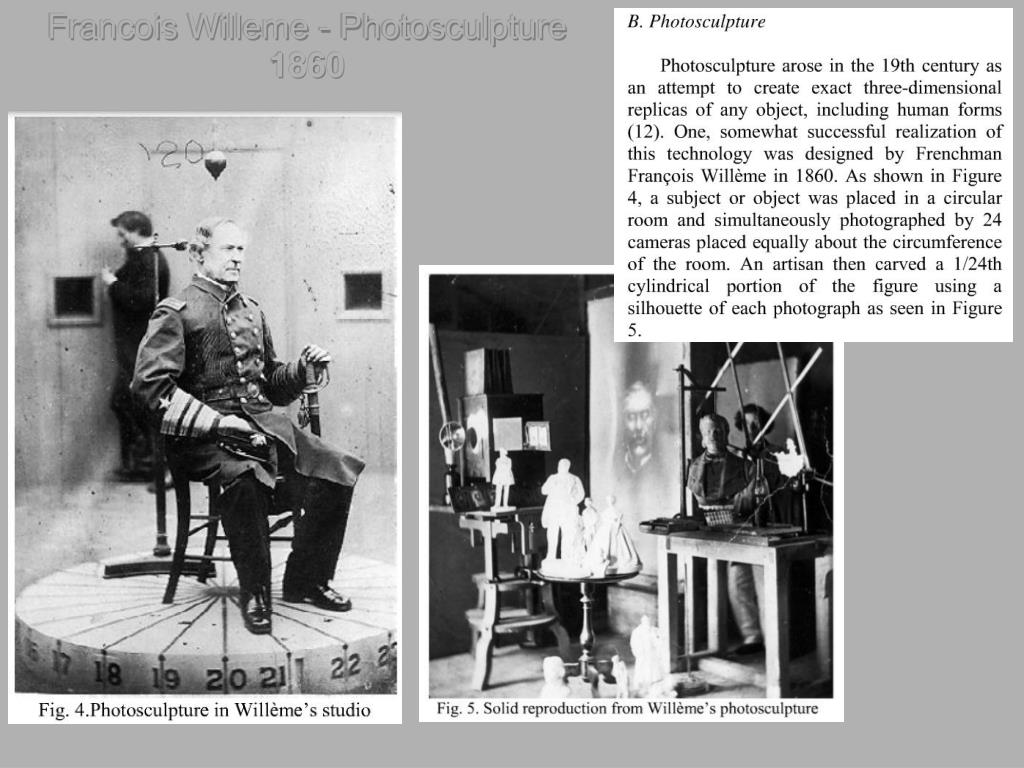 Francois Willeme - Photosculpture 1860

B. Photosculpture

Photosculpture arose in the 19th century as an attempt to create exact three-dimensional replicas of any object, including human forms (12). One, somewhat successful realization of this technology was designed by Frenchman François Willème in 1860. As shown in Figure 4, a subject or object was placed in a circular room and simultaneously photographed by 24 cameras placed equally about the circumference of the room. An artisan then carved a 1/24th cylindrical portion of the figure using a silhouette of each photograph as seen in Figure 5.

120

16 17 18 19 20 21 22 23

Fig. 4.Photosculpture in Willème's studio

Fig. 5. Solid reproduction from Willème's photosculpture